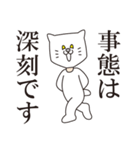 事態は
深刻です